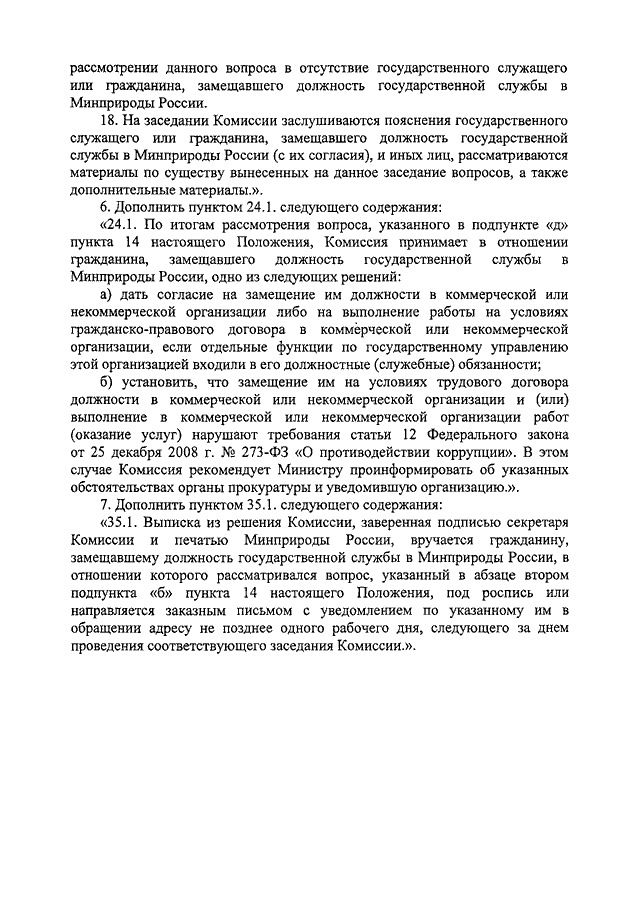 рассмотрении данного вопроса в отсутствие государственного служащего или гражданина, замещавшего должность государственной службы в Минприроды России.

18. На заседании Комиссии заслушиваются пояснения государственного служащего или гражданина, замещавшего должность государственной службы в Минприроды России (с их согласия), и иных лиц, рассматриваются материалы по существу вынесенных на данное заседание вопросов, а также дополнительные материалы.».

6. Дополнить пунктом 24.1. следующего содержания:

«24.1. По итогам рассмотрения вопроса, указанного в подпункте «д» пункта 14 настоящего Положения, Комиссия принимает в отношении гражданина, замещавшего должность государственной службы в Минприроды России, одно из следующих решений:

а) дать согласие на замещение им должности в коммерческой или некоммерческой организации либо на выполнение работы на условиях гражданско-правового договора в коммерческой или некоммерческой организации, если отдельные функции по государственному управлению этой организацией входили в его должностные (служебные) обязанности;

б) установить, что замещение им на условиях трудового договора должности в коммерческой или некоммерческой организации и (или) выполнение в коммерческой или некоммерческой организации работ (оказание услуг) нарушают требования статьи 12 Федерального закона от 25 декабря 2008 г. № 273-ФЗ «О противодействии коррупции». В этом случае Комиссия рекомендует Министру проинформировать об указанных обстоятельствах органы прокуратуры и уведомившую организацию.».

7. Дополнить пунктом 35.1. следующего содержания:

«35.1. Выписка из решения Комиссии, заверенная подписью секретаря Комиссии и печатью Минприроды России, вручается гражданину, замещавшему должность государственной службы в Минприроды России, в отношении которого рассматривался вопрос, указанный в абзаце втором подпункта «б» пункта 14 настоящего Положения, под роспись или направляется заказным письмом с уведомлением по указанному им в обращении адресу не позднее одного рабочего дня, следующего за днем проведения соответствующего заседания Комиссии.».